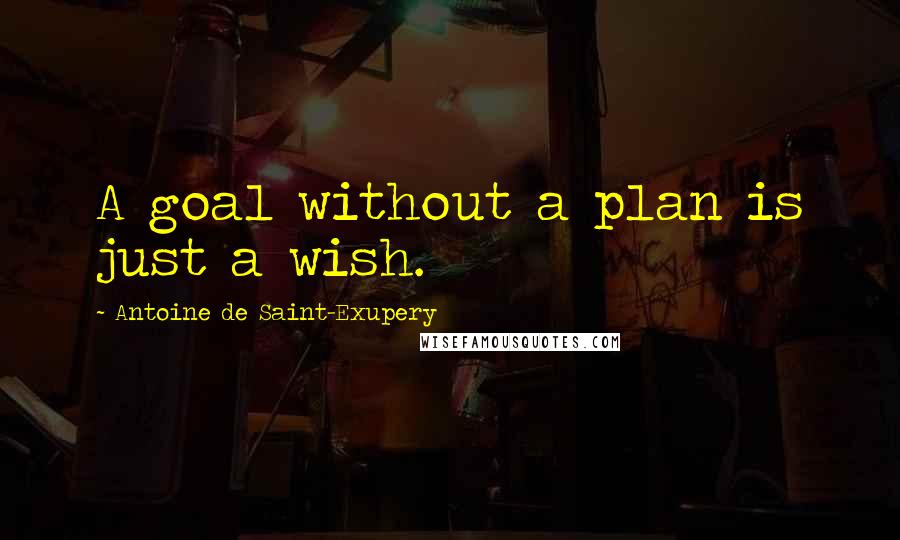 A goal without a plan is just a wish.

- Antoine de Saint-Exupery

WISEFAMOUSQUOTES.COM